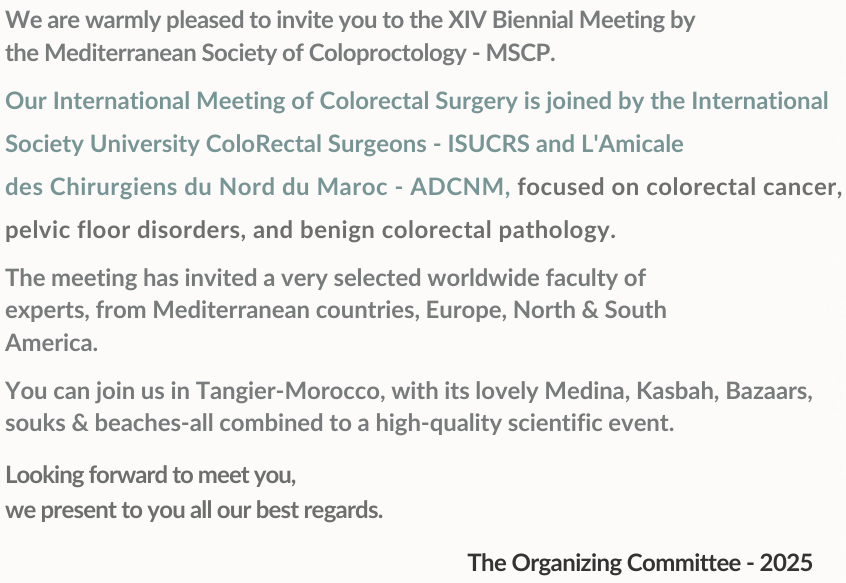 We are warmly pleased to invite you to the XIV Biennial Meeting by the Mediterranean Society of Coloproctology - MSCP.

Our International Meeting of Colorectal Surgery is joined by the International Society University ColoRectal Surgeons - ISUCRS and L'Amicale des Chirurgiens du Nord du Maroc - ADCNM, focused on colorectal cancer, pelvic floor disorders, and benign colorectal pathology.

The meeting has invited a very selected worldwide faculty of experts, from Mediterranean countries, Europe, North & South America.

You can join us in Tangier-Morocco, with its lovely Medina, Kasbah, Bazaars, souks & beaches-all combined to a high-quality scientific event.

Looking forward to meet you,
we present to you all our best regards.

The Organizing Committee - 2025